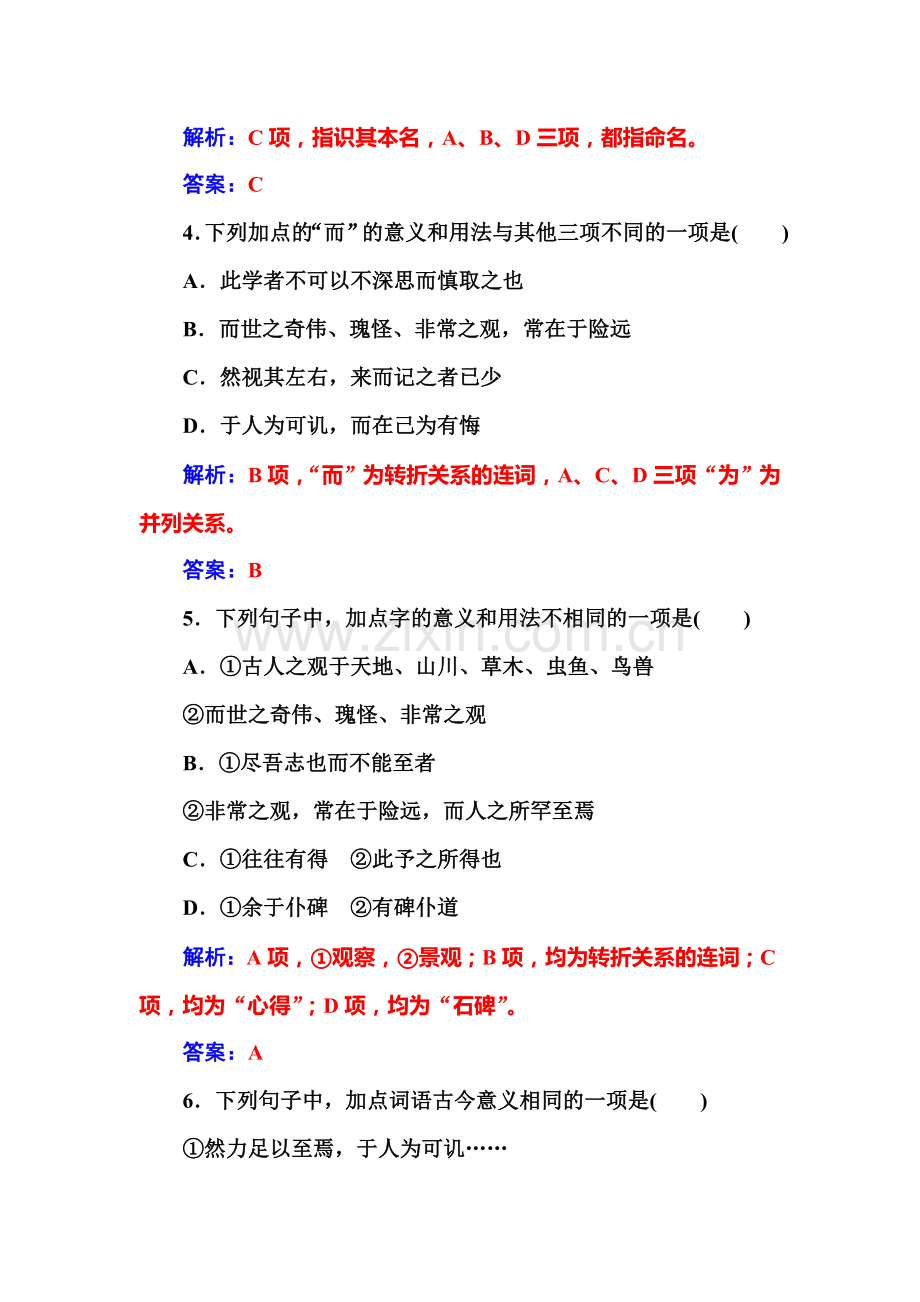 解析：C项，指识其本名，A、B、D三项，都指命名。

答案：C

4.下列加点的“而”的意义和用法与其他三项不同的一项是(　　)

A．此学者不可以不深思而慎取之也

B．而世之奇伟、瑰怪、非常之观，常在于险远

C．然视其左右，来而记之者已少

D．于人为可讥，而在己为有悔

解析：B项，“而”为转折关系的连词，A、C、D三项“为”为并列关系。

答案：B

5．下列句子中，加点字的意义和用法不相同的一项是(　　)

A．①古人之观于天地、山川、草木、虫鱼、鸟兽

②而世之奇伟、瑰怪、非常之观

B．①尽吾志也而不能至者

②非常之观，常在于险远，而人之所罕至焉

C．①往往有得　②此予之所得也

D．①余于仆碑　②有碑仆道

解析：A项，①观察，②景观；B项，均为转折关系的连词；C项，均为“心得”；D项，均为“石碑”。

答案：A

6．下列句子中，加点词语古今意义相同的一项是(　　)

①然力足以至焉，于人为可讥……

www.zixin.com.cn